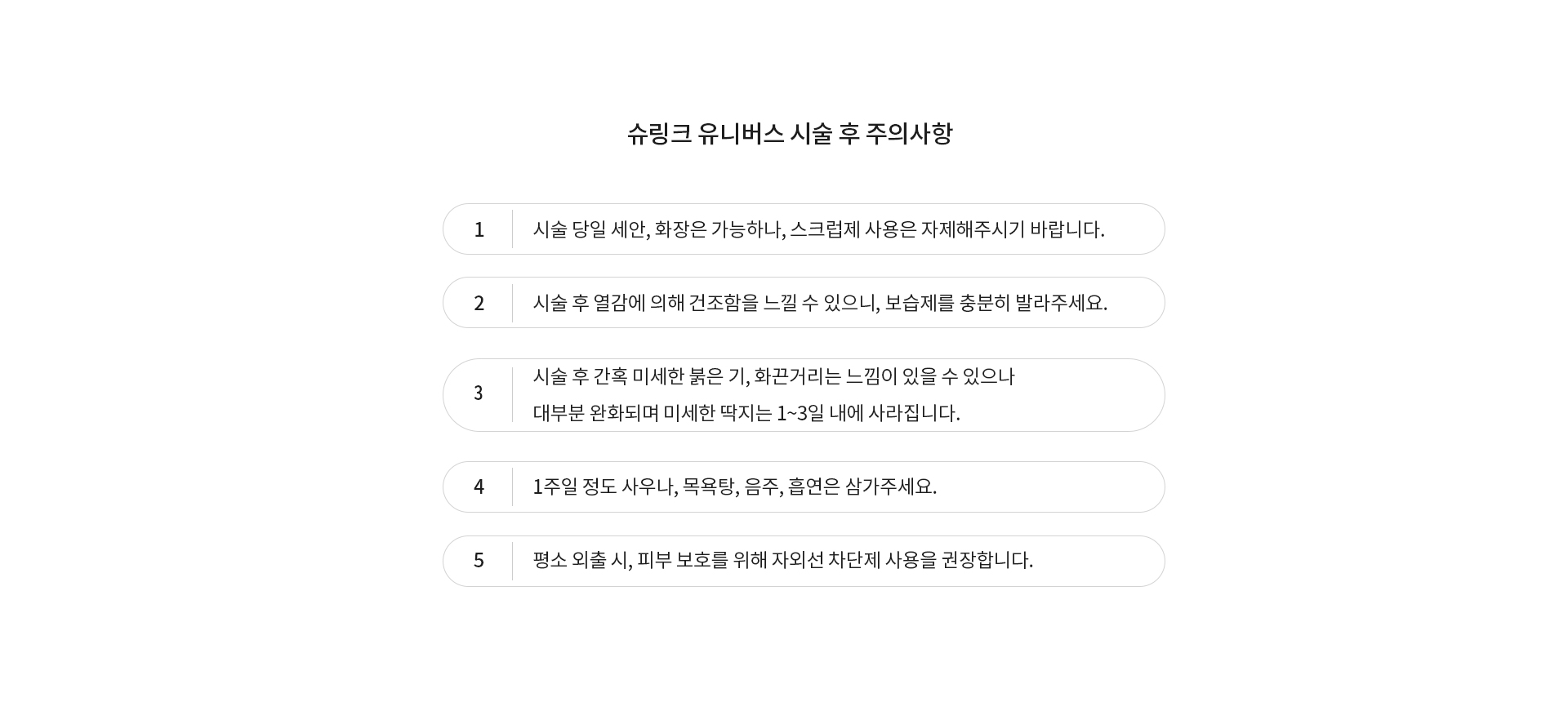 슈링크 유니버스 시술 후 주의사항

1 시술 당일 세안, 화장은 가능하나, 스크럽제 사용은 자제해주시기 바랍니다.

2 시술 후 열감에 의해 건조함을 느낄 수 있으니, 보습제를 충분히 발라주세요.

3 시술 후 간혹 미세한 붉은 기, 화끈거리는 느낌이 있을 수 있으나
대부분 완화되며 미세한 딱지는 1~3일 내에 사라집니다.

4 1주일 정도 사우나, 목욕탕, 음주, 흡연은 삼가주세요.

5 평소 외출 시, 피부 보호를 위해 자외선 차단제 사용을 권장합니다.